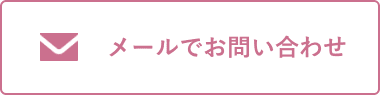 メールでお問い合わせ